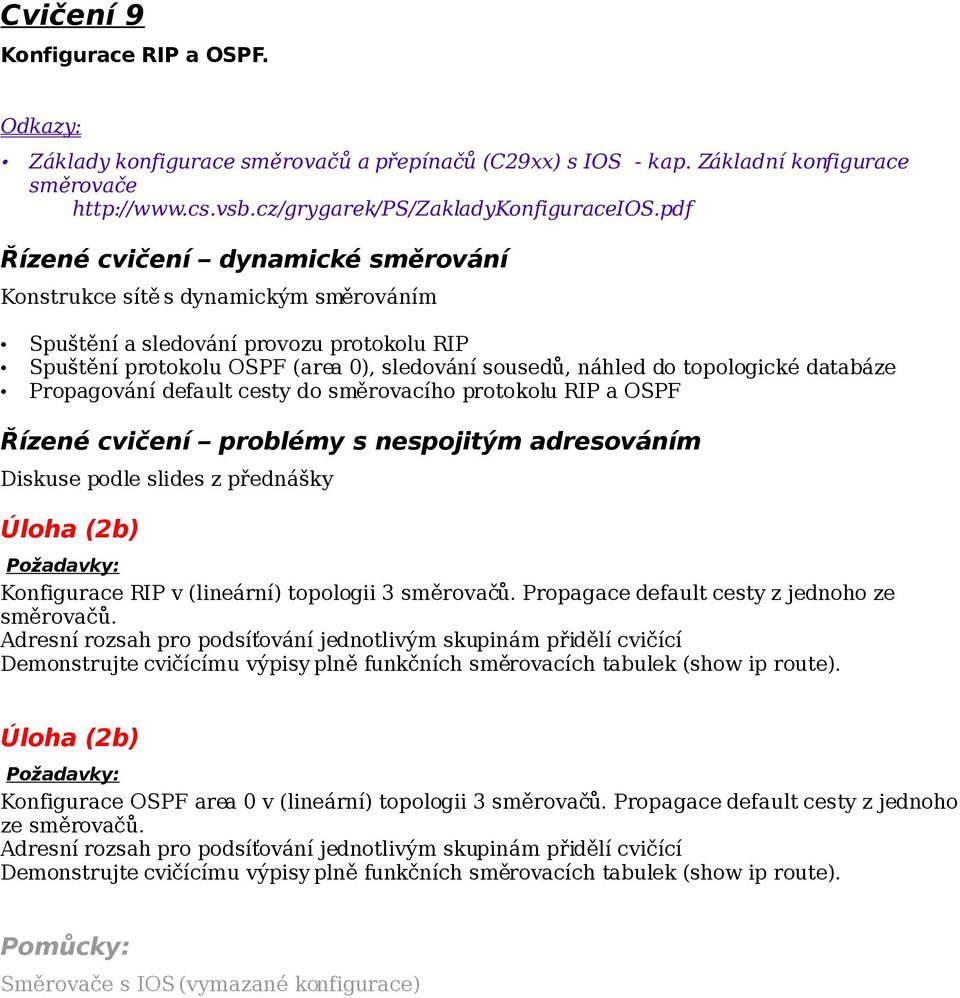 Cvičení 9

Konfigurace RIP a OSPF.

Odkazy:

• Základy konfigurace směrovačů a přepínačů (C29xx) s IOS - kap. Základní konfigurace směrovače http://www.cs.vsb.cz/grygarek/PS/ZakladyKonfiguraceIOS.pdf

Řízené cvičení – dynamické směrování

Konstrukce sítě s dynamickým směrováním

• Spuštění a sledování provozu protokolu RIP
• Spuštění protokolu OSPF (area 0), sledování sousedů, náhled do topologické databáze
• Propagování default cesty do směrovacího protokolu RIP a OSPF

Řízené cvičení – problémy s nespojitým adresováním

Diskuse podle slides z přednášky

Úloha (2b)

Požadavky:

Konfigurace RIP v (lineární) topologii 3 směrovačů. Propagace default cesty z jednoho ze směrovačů.
Adresní rozsah pro podsíťování jednotlivým skupinám přidělí cvičící
Demonstrujte cvičícímu výpisy plně funkčních směrovacích tabulek (show ip route).

Úloha (2b)

Požadavky:

Konfigurace OSPF area 0 v (lineární) topologii 3 směrovačů. Propagace default cesty z jednoho ze směrovačů.
Adresní rozsah pro podsíťování jednotlivým skupinám přidělí cvičící
Demonstrujte cvičícímu výpisy plně funkčních směrovacích tabulek (show ip route).

Pomůcky:

Směrovače s IOS (vymazané konfigurace)